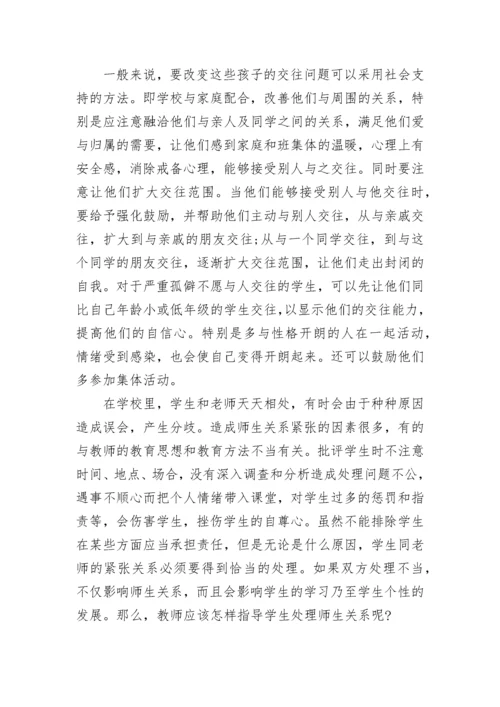 一般来说，要改变这些孩子的交往问题可以采用社会支持的方法。即学校与家庭配合，改善他们与周围的关系，特别是应注意融洽他们与亲人及同学之间的关系，满足他们爱与归属的需要，让他们感到家庭和班集体的温暖，心理上有安全感，消除戒备心理，能够接受别人与之交往。同时要注意让他们扩大交往范围。当他们能够接受别人与他交往时，要给予强化鼓励，并帮助他们主动与别人交往，从与亲戚交往，扩大到与亲戚的朋友交往;从与一个同学交往，到与这个同学的朋友交往，逐渐扩大交往范围，让他们走出封闭的自我。对于严重孤僻不愿与人交往的学生，可以先让他们同比自己年龄小或低年级的学生交往,以显示他们的交往能力，提高他们的自信心。特别是多与性格开朗的人在一起活动，情绪受到感染，也会使自己变得开朗起来。还可以鼓励他们多参加集体活动。

在学校里，学生和老师天天相处，有时会由于种种原因造成误会，产生分歧。造成师生关系紧张的因素很多，有的与教师的教育思想和教育方法不当有关。批评学生时不注意时间、地点、场合，没有深入调查和分析造成处理问题不公，遇事不顺心而把个人情绪带入课堂，对学生过多的惩罚和指责等，会伤害学生，挫伤学生的自尊心。虽然不能排除学生在某些方面应当承担责任，但是无论是什么原因，学生同老师的紧张关系必须要得到恰当的处理。如果双方处理不当，不仅影响师生关系，而且会影响学生的学习乃至学生个性的发展。那么，教师应该怎样指导学生处理师生关系呢?